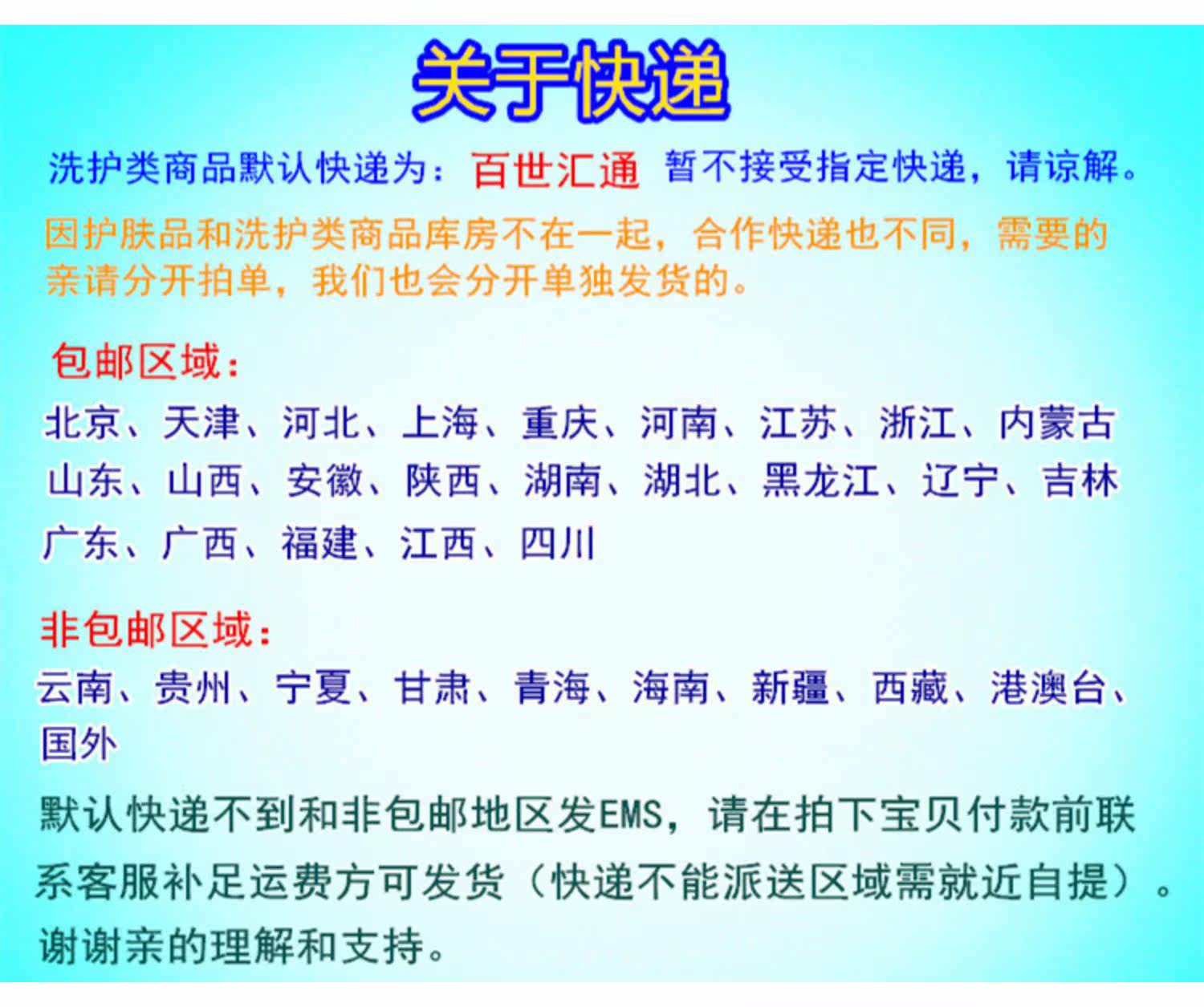 关于快递

洗护类商品默认快递为：百世汇通 暂不接受指定快递，请谅解。

因护肤品和洗护类商品库房不在一起，合作快递也不同，需要的亲请分开拍单，我们也会分开单独发货的。

包邮区域：

北京、天津、河北、上海、重庆、河南、江苏、浙江、内蒙古山东、山西、安徽、陕西、湖南、湖北、黑龙江、辽宁、吉林广东、广西、福建、江西、四川

非包邮区域：

云南、贵州、宁夏、甘肃、青海、海南、新疆、西藏、港澳台、国外

默认快递不到和非包邮地区发EMS，请在拍下宝贝付款前联系客服补足运费方可发货（快递不能派送区域需就近自提）。谢谢亲的理解和支持。